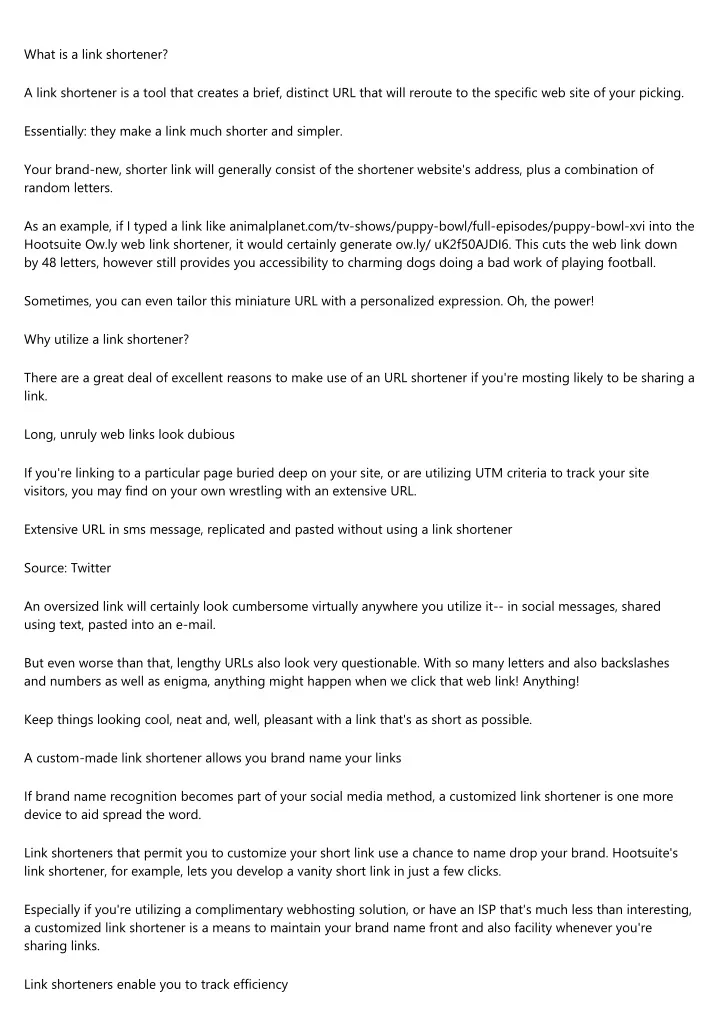 What is a link shortener?

A link shortener is a tool that creates a brief, distinct URL that will reroute to the specific web site of your picking.

Essentially: they make a link much shorter and simpler.

Your brand-new, shorter link will generally consist of the shortener website's address, plus a combination of random letters.

As an example, if I typed a link like animalplanet.com/tv-shows/puppy-bowl/full-episodes/puppy-bowl-xvi into the Hootsuite Ow.ly web link shortener, it would certainly generate ow.ly/ uK2f50AJDI6. This cuts the web link down by 48 letters, however still provides you accessibility to charming dogs doing a bad work of playing football.

Sometimes, you can even tailor this miniature URL with a personalized expression. Oh, the power!

Why utilize a link shortener?

There are a great deal of excellent reasons to make use of an URL shortener if you're mosting likely to be sharing a link.

Long, unruly web links look dubious

If you're linking to a particular page buried deep on your site, or are utilizing UTM criteria to track your site visitors, you may find on your own wrestling with an extensive URL.

Extensive URL in sms message, replicated and pasted without using a link shortener

Source: Twitter

An oversized link will certainly look cumbersome virtually anywhere you utilize it-- in social messages, shared using text, pasted into an e-mail.

But even worse than that, lengthy URLs also look very questionable. With so many letters and also backslashes and numbers as well as enigma, anything might happen when we click that web link! Anything!

Keep things looking cool, neat and, well, pleasant with a link that's as short as possible.

A custom-made link shortener allows you brand name your links

If brand name recognition becomes part of your social media method, a customized link shortener is one more device to aid spread the word.

Link shorteners that permit you to customize your short link use a chance to name drop your brand. Hootsuite's link shortener, for example, lets you develop a vanity short link in just a few clicks.

Especially if you're utilizing a complimentary webhosting solution, or have an ISP that's much less than interesting, a customized link shortener is a means to maintain your brand name front and also facility whenever you're sharing links.

Link shorteners enable you to track efficiency